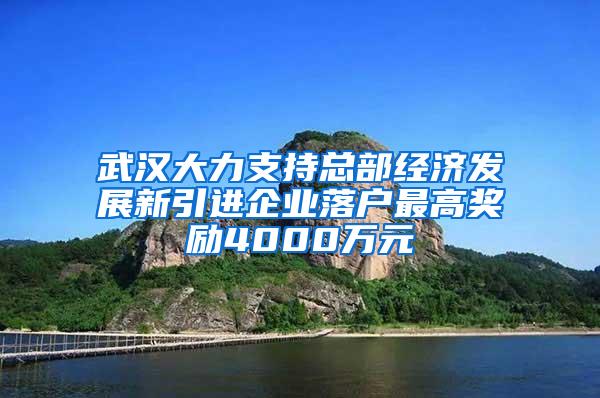 武汉大力支持总部经济发展新引进企业落户最高奖励4000万元